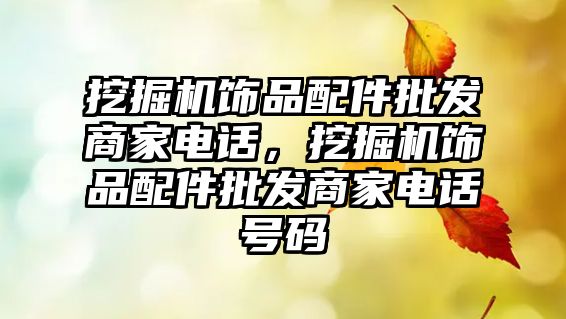 挖掘机饰品配件批发商家电话，挖掘机饰品配件批发商家电话号码